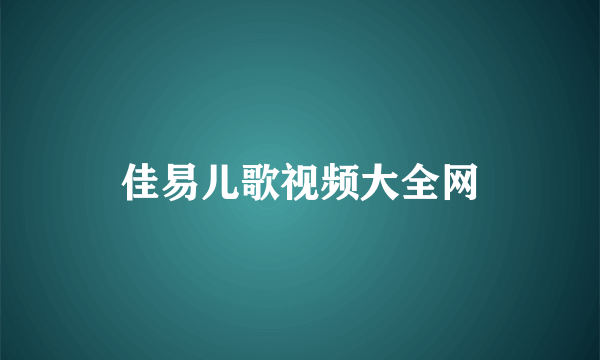 佳易儿歌视频大全网